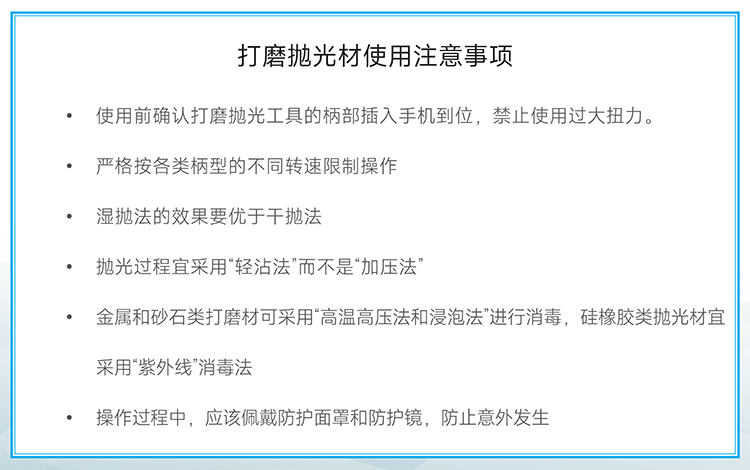 打磨抛光材使用注意事项

• 使用前确认打磨抛光工具的柄部插入手机到位，禁止使用过大扭力。

• 严格按各类柄型的不同转速限制操作

• 湿抛法的效果要优于干抛法

• 抛光过程宜采用“轻沾法”而不是“加压法”

• 金属和砂石类打磨材可采用“高温高压法和浸泡法”进行消毒，硅橡胶类抛光材宜采用“紫外线”消毒法

• 操作过程中，应该佩戴防护面罩和防护镜，防止意外发生